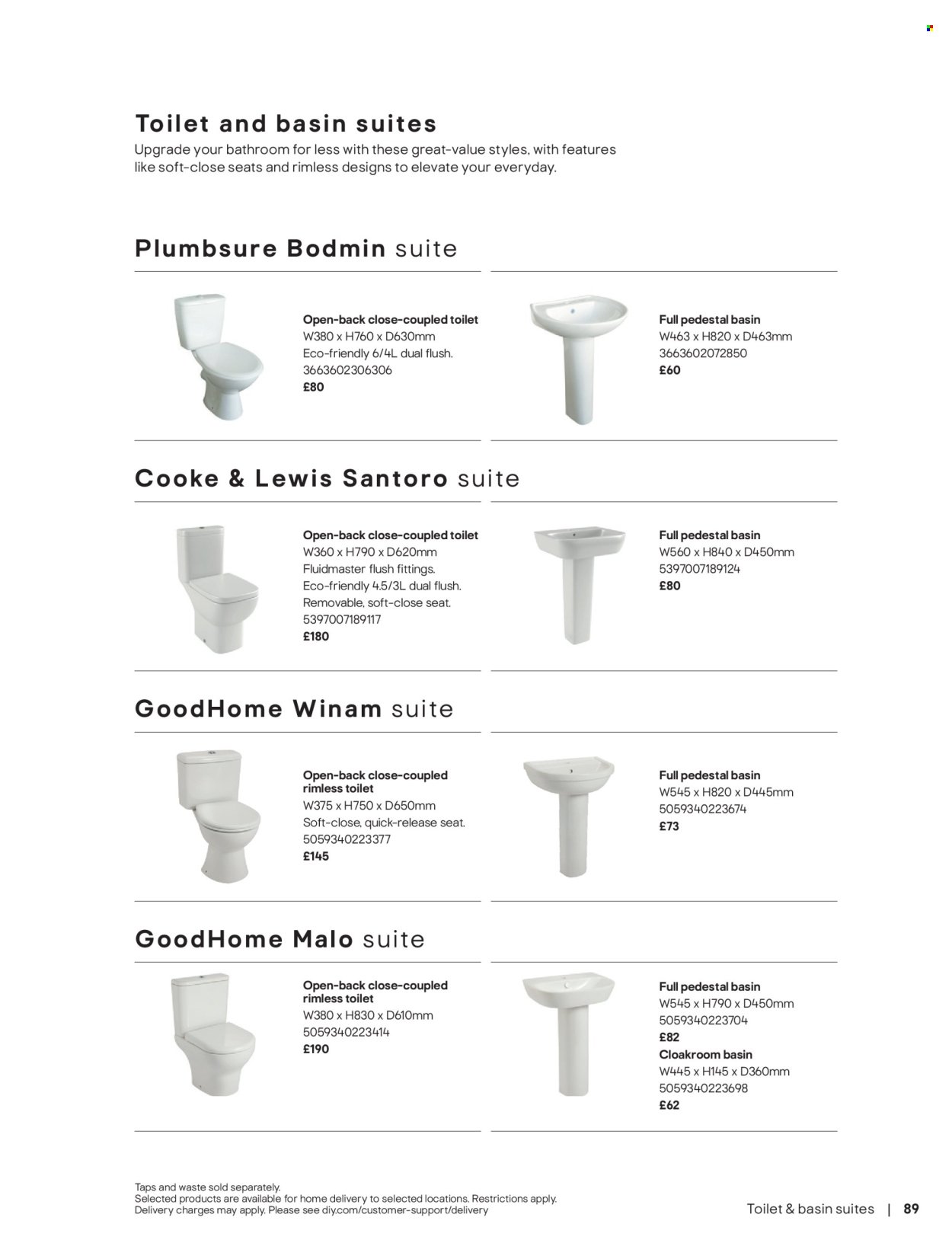 Toilet and basin suites
Upgrade your bathroom for less with these great-value styles, with features like soft-close seats and rimless designs to elevate your everyday.

Plumbsure Bodmin suite

Open-back close-coupled toilet
W380 x H760 x D630mm
Eco-friendly 6/4L dual flush.
3663602306306
£80

Full pedestal basin
W463 x H820 x D463mm
3663602072850
£60

Cooke & Lewis Santoro suite

Open-back close-coupled toilet
W360 x H790 x D620mm
Fluidmaster flush fittings.
Eco-friendly 4.5/3L dual flush.
Removable, soft-close seat.
5397007189117
£180

Full pedestal basin
W560 x H840 x D450mm
5397007189124
£80

GoodHome Winam suite

Open-back close-coupled rimless toilet
W375 x H750 x D650mm
Soft-close, quick-release seat.
5059340223377
£145

Full pedestal basin
W545 x H820 x D445mm
5059340223674
£73

GoodHome Malo suite

Open-back close-coupled rimless toilet
W380 x H830 x D610mm
5059340223414
£190

Full pedestal basin
W545 x H790 x D450mm
5059340223704
£82
Cloakroom basin
W445 x H145 x D360mm
5059340223698
£62

Taps and waste sold separately.
Selected products are available for home delivery to selected locations. Restrictions apply.
Delivery charges may apply. Please see diy.com/customer-support/delivery

Toilet & basin suites | 89